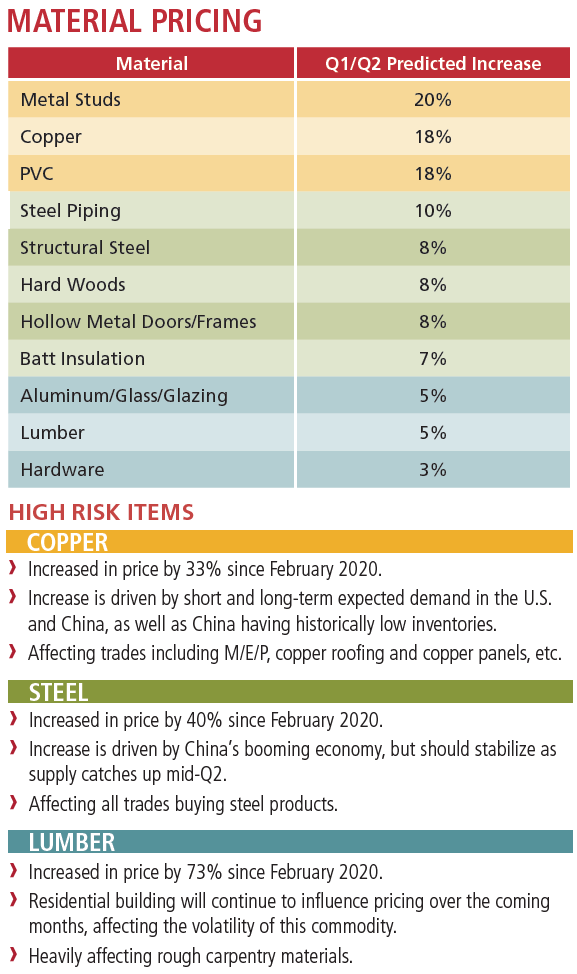 MATERIAL PRICING

| Material | Q1/Q2 Predicted Increase |
|---|---|
| Metal Studs | 20% |
| Copper | 18% |
| PVC | 18% |
| Steel Piping | 10% |
| Structural Steel | 8% |
| Hard Woods | 8% |
| Hollow Metal Doors/Frames | 8% |
| Batt Insulation | 7% |
| Aluminum/Glass/Glazing | 5% |
| Lumber | 5% |
| Hardware | 3% |

HIGH RISK ITEMS

COPPER

› Increased in price by 33% since February 2020.

› Increase is driven by short and long-term expected demand in the U.S. and China, as well as China having historically low inventories.

› Affecting trades including M/E/P, copper roofing and copper panels, etc.

STEEL

› Increased in price by 40% since February 2020.

› Increase is driven by China's booming economy, but should stabilize as supply catches up mid-Q2.

› Affecting all trades buying steel products.

LUMBER

› Increased in price by 73% since February 2020.

› Residential building will continue to influence pricing over the coming months, affecting the volatility of this commodity.

› Heavily affecting rough carpentry materials.